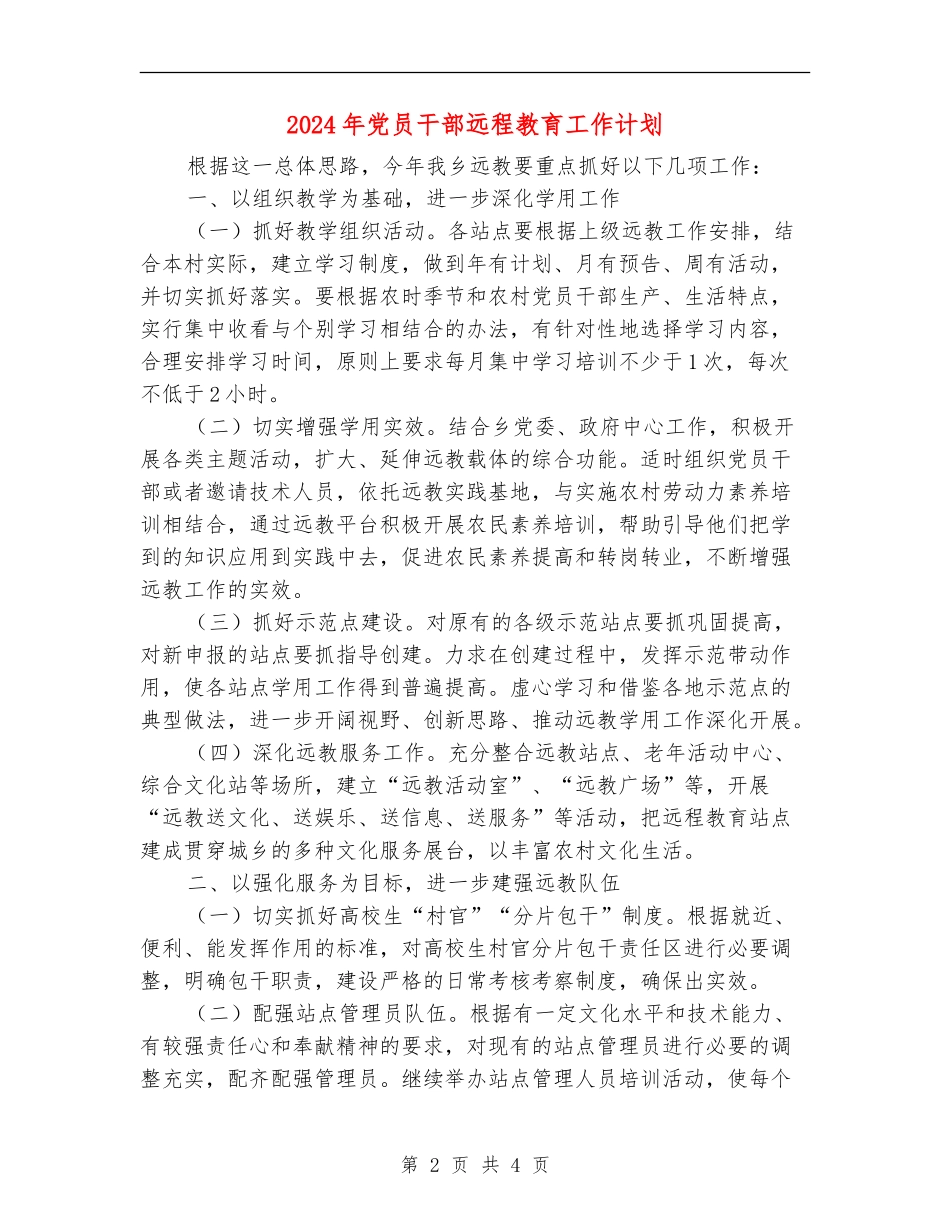 2024年党员干部远程教育工作计划

根据这一总体思路，今年我乡远教要重点抓好以下几项工作：

一、以组织教学为基础，进一步深化学用工作

（一）抓好教学组织活动。各站点要根据上级远教工作安排，结合本村实际，建立学习制度，做到年有计划、月有预告、周有活动，并切实抓好落实。要根据农时季节和农村党员干部生产、生活特点，实行集中收看与个别学习相结合的办法，有针对性地选择学习内容，合理安排学习时间，原则上要求每月集中学习培训不少于1次，每次不低于2小时。

（二）切实增强学用实效。结合乡党委、政府中心工作，积极开展各类主题活动，扩大、延伸远教载体的综合功能。适时组织党员干部或者邀请技术人员，依托远教实践基地，与实施农村劳动力素养培训相结合，通过远教平台积极开展农民素养培训，帮助引导他们把学到的知识应用到实践中去，促进农民素养提高和转岗转业，不断增强远教工作的实效。

（三）抓好示范点建设。对原有的各级示范站点要抓巩固提高，对新申报的站点要抓指导创建。力求在创建过程中，发挥示范带动作用，使各站点学用工作得到普遍提高。虚心学习和借鉴各地示范点的典型做法，进一步开阔视野、创新思路、推动远教学用工作深化开展。

（四）深化远教服务工作。充分整合远教站点、老年活动中心、综合文化站等场所，建立“远教活动室”、“远教广场”等，开展“远教送文化、送娱乐、送信息、送服务”等活动，把远程教育站点建成贯穿城乡的多种文化服务展台，以丰富农村文化生活。

二、以强化服务为目标，进一步建强远教队伍

（一）切实抓好高校生“村官”“分片包干”制度。根据就近、便利、能发挥作用的标准，对高校生村官分片包干责任区进行必要调整，明确包干职责，建设严格的日常考核考察制度，确保出实效。

（二）配强站点管理员队伍。根据有一定文化水平和技术能力、有较强责任心和奉献精神的要求，对现有的站点管理员进行必要的调整充实，配齐配强管理员。继续举办站点管理人员培训活动，使每个

第 2 页 共 4 页